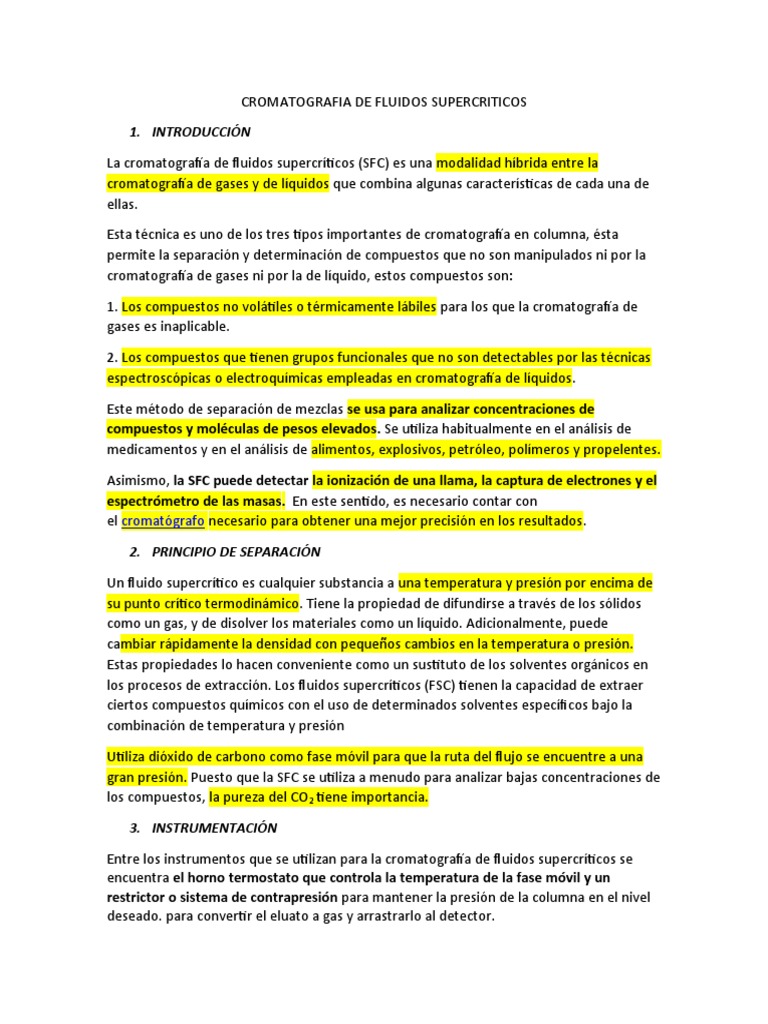 CROMATOGRAFIA DE FLUIDOS SUPERCRITICOS

1. INTRODUCCIÓN

La cromatografía de fluidos supercríticos (SFC) es una modalidad híbrida entre la cromatografía de gases y de líquidos que combina algunas características de cada una de ellas.

Esta técnica es uno de los tres tipos importantes de cromatografía en columna, ésta permite la separación y determinación de compuestos que no son manipulados ni por la cromatografía de gases ni por la de líquido, estos compuestos son:

1. Los compuestos no volátiles o térmicamente lábiles para los que la cromatografía de gases es inaplicable.

2. Los compuestos que tienen grupos funcionales que no son detectables por las técnicas espectroscópicas o electroquímicas empleadas en cromatografía de líquidos.

Este método de separación de mezclas se usa para analizar concentraciones de compuestos y moléculas de pesos elevados. Se utiliza habitualmente en el análisis de medicamentos y en el análisis de alimentos, explosivos, petróleo, polímeros y propelentes.

Asimismo, la SFC puede detectar la ionización de una llama, la captura de electrones y el espectrómetro de las masas. En este sentido, es necesario contar con el cromatógrafo necesario para obtener una mejor precisión en los resultados.

2. PRINCIPIO DE SEPARACIÓN

Un fluido supercrítico es cualquier substancia a una temperatura y presión por encima de su punto crítico termodinámico. Tiene la propiedad de difundirse a través de los sólidos como un gas, y de disolver los materiales como un líquido. Adicionalmente, puede cambiar rápidamente la densidad con pequeños cambios en la temperatura o presión. Estas propiedades lo hacen conveniente como un sustituto de los solventes orgánicos en los procesos de extracción. Los fluidos supercríticos (FSC) tienen la capacidad de extraer ciertos compuestos químicos con el uso de determinados solventes específicos bajo la combinación de temperatura y presión

Utiliza dióxido de carbono como fase móvil para que la ruta del flujo se encuentre a una gran presión. Puesto que la SFC se utiliza a menudo para analizar bajas concentraciones de los compuestos, la pureza del $CO_2$ tiene importancia.

3. INSTRUMENTACIÓN

Entre los instrumentos que se utilizan para la cromatografía de fluidos supercríticos se encuentra el horno termostato que controla la temperatura de la fase móvil y un restrictor o sistema de contrapresión para mantener la presión de la columna en el nivel deseado. para convertir el eluato a gas y arrastrarlo al detector.